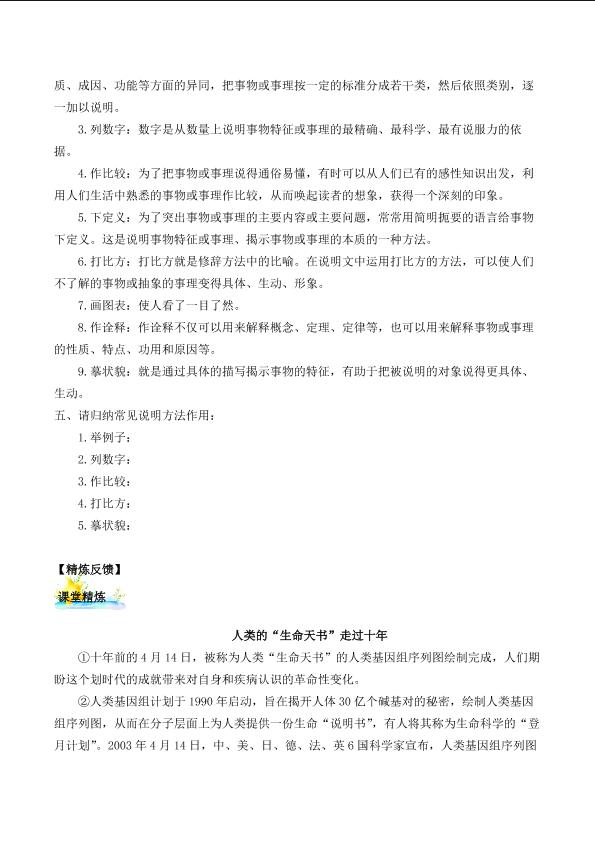 质、成因、功能等方面的异同，把事物或事理按一定的标准分成若干类，然后依照类别，逐一加以说明。

3. 列数字：数字是从数量上说明事物特征或事理的最精确、最科学、最有说服力的依据。

4. 作比较：为了把事物或事理说得通俗易懂，有时可以从人们已有的感性知识出发，利用人们生活中熟悉的事物或事理作比较，从而唤起读者的想象，获得一个深刻的印象。

5. 下定义：为了突出事物或事理的主要内容或主要问题，常常用简明扼要的语言给事物下定义。这是说明事物特征或事理、揭示事物或事理的本质的一种方法。

6. 打比方：打比方就是修辞方法中的比喻。在说明文中运用打比方的方法，可以使人们不了解的事物或抽象的事理变得具体、生动、形象。

7. 画图表：使人看了一目了然。

8. 作诠释：作诠释不仅可以用来解释概念、定理、定律等，也可以用来解释事物或事理的性质、特点、功用和原因等。

9. 摹状貌：就是通过具体的描写揭示事物的特征，有助于把被说明的对象说得更具体、生动。

五、请归纳常见说明方法作用：

1. 举例子：

2. 列数字：

3. 作比较：

4. 打比方：

5. 摹状貌：

【精炼反馈】

课堂精炼

人类的“生命天书”走过十年

①十年前的4月14日，被称为人类“生命天书”的人类基因组序列图绘制完成，人们期盼这个划时代的成就带来对自身和疾病认识的革命性变化。

②人类基因组计划于1990年启动，旨在揭开人体30亿个碱基对的秘密，绘制人类基因组序列图，从而在分子层面上为人类提供一份生命“说明书”，有人将其称为生命科学的“登月计划”。2003年4月14日，中、美、日、德、法、英6国科学家宣布，人类基因组序列图